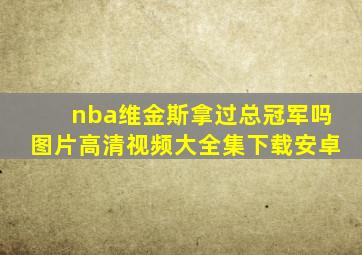 nba维金斯拿过总冠军吗
图片高清视频大全集下载安卓